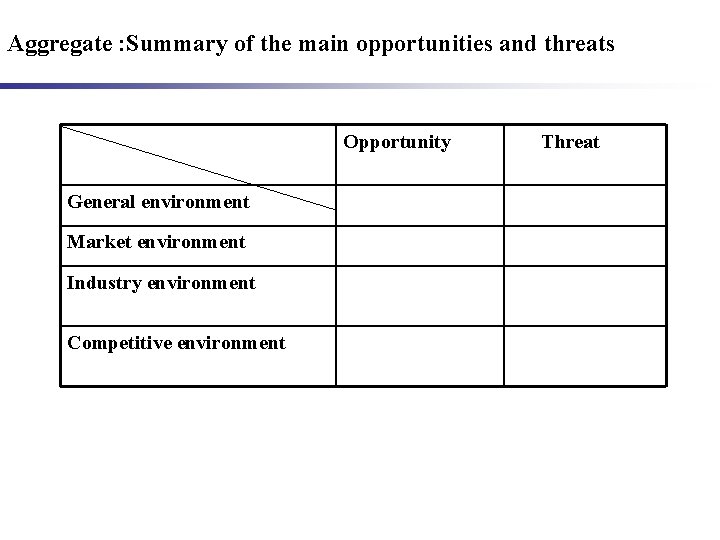 Aggregate :Summary of the main opportunities and threats

| | Opportunity | Threat |
|---|---|---|
| General environment | | |
| Market environment | | |
| Industry environment | | |
| Competitive environment | | |